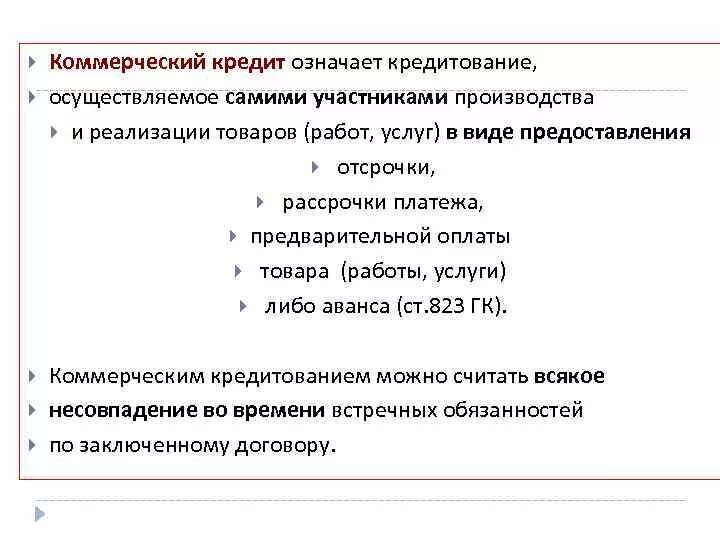 Коммерческий кредит означает кредитование,

осуществляемое самими участниками производства

и реализации товаров (работ, услуг) в виде предоставления

отсрочки,

рассрочки платежа,

предварительной оплаты

товара (работы, услуги)

либо аванса (ст.823 ГК).

Коммерческим кредитованием можно считать всякое

несовпадение во времени встречных обязанностей

по заключенному договору.